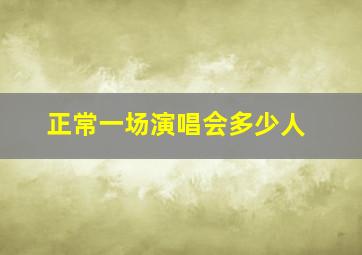 正常一场演唱会多少人